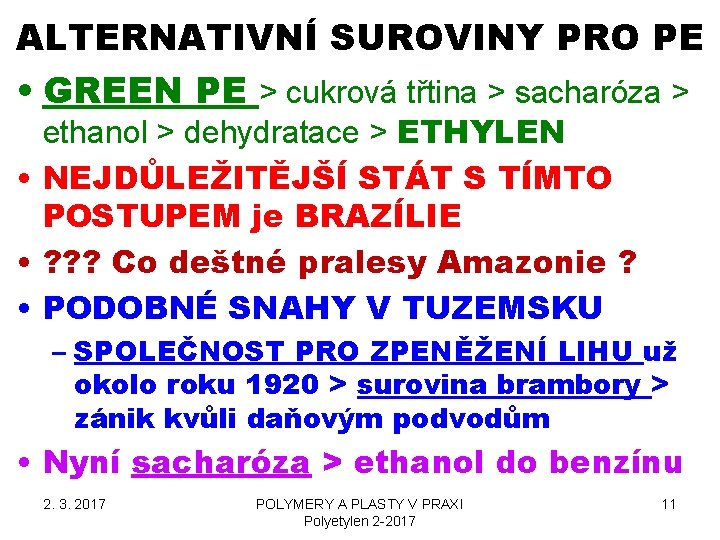 ALTERNATIVNÍ SUROVINY PRO PE

• GREEN PE > cukrová třtina > sacharóza > ethanol > dehydratace > ETHYLEN
• NEJDŮLEŽITĚJŠÍ STÁT S TÍMTO POSTUPEM je BRAZÍLIE
• ??? Co deštné pralesy Amazonie ?
• PODOBNÉ SNAHY V TUZEMSKU
– SPOLEČNOST PRO ZPENĚŽENÍ LIHU už okolo roku 1920 > surovina brambory > zánik kvůli daňovým podvodům
• Nyní sacharóza > ethanol do benzínu

2. 3. 2017

POLYMERY A PLASTY V PRAXI
Polyetylen 2-2017

11